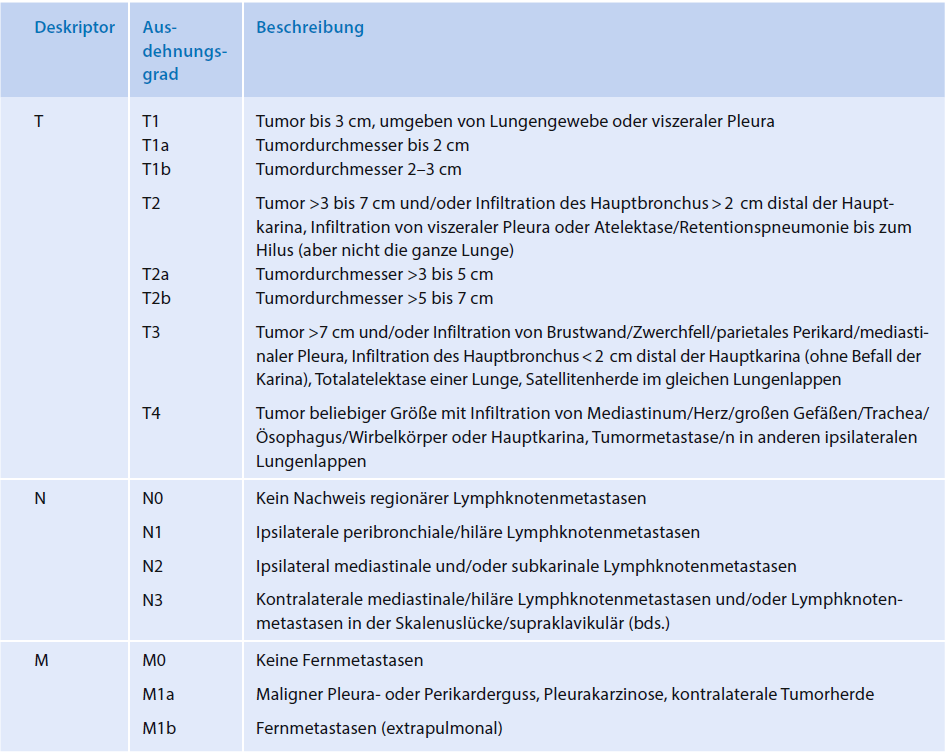 | Deskriptor | Ausdehnungsgrad | Beschreibung |
|---|---|---|
| T | T1 | Tumor bis 3 cm, umgeben von Lungengewebe oder viszeraler Pleura |
| | T1a | Tumordurchmesser bis 2 cm |
| | T1b | Tumordurchmesser 2–3 cm |
| | T2 | Tumor >3 bis 7 cm und/oder Infiltration des Hauptbronchus > 2 cm distal der Hauptkarina, Infiltration von viszeraler Pleura oder Atelektase/Retentionspneumonie bis zum Hilus (aber nicht die ganze Lunge) |
| | T2a | Tumordurchmesser >3 bis 5 cm |
| | T2b | Tumordurchmesser >5 bis 7 cm |
| | T3 | Tumor >7 cm und/oder Infiltration von Brustwand/Zwerchfell/parietales Perikard/mediastinaler Pleura, Infiltration des Hauptbronchus < 2 cm distal der Hauptkarina (ohne Befall der Karina), Totalatelektase einer Lunge, Satellitenherde im gleichen Lungenlappen |
| | T4 | Tumor beliebiger Größe mit Infiltration von Mediastinum/Herz/großen Gefäßen/Trachea/Ösophagus/Wirbelkörper oder Hauptkarina, Tumormetastase/n in anderen ipsilateralen Lungenlappen |
| N | N0 | Kein Nachweis regionärer Lymphknotenmetastasen |
| | N1 | Ipsilaterale peribronchiale/hiläre Lymphknotenmetastasen |
| | N2 | Ipsilateral mediastinale und/oder subkarinale Lymphknotenmetastasen |
| | N3 | Kontralaterale mediastinale/hiläre Lymphknotenmetastasen und/oder Lymphknotenmetastasen in der Skalenuslücke/supraklavikulär (bds.) |
| M | M0 | Keine Fernmetastasen |
| | M1a | Maligner Pleura- oder Perikarderguss, Pleurakarzinose, kontralaterale Tumorherde |
| | M1b | Fernmetastasen (extrapulmonal) |